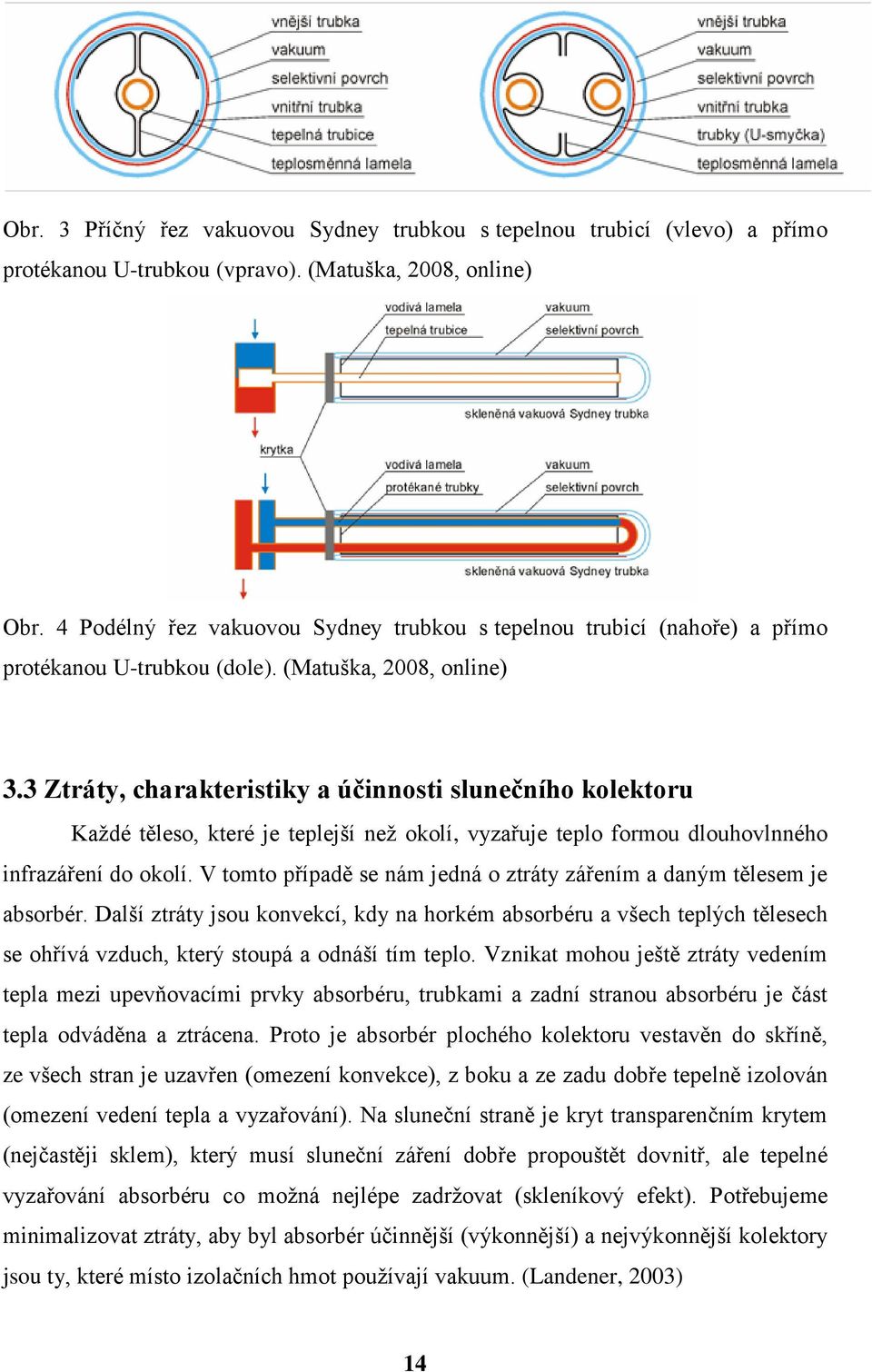 vnější trubka
vakuum
selektivní povrch
vnitřní trubka
tepelná trubice
teplosměnná lamela

vnější trubka
vakuum
selektivní povrch
vnitřní trubka
trubky (U-smyčka)
teplosměnná lamela

Obr. 3 Příčný řez vakuovou Sydney trubkou s tepelnou trubicí (vlevo) a přímo protékanou U-trubkou (vpravo). (Matuška, 2008, online)

vodivá lamela
tepelná trubice
vakuum
selektivní povrch
skleněná vakuová Sydney trubka
krytka
vodivá lamela
protékané trubky
vakuum
selektivní povrch
skleněná vakuová Sydney trubka

Obr. 4 Podélný řez vakuovou Sydney trubkou s tepelnou trubicí (nahoře) a přímo protékanou U-trubkou (dole). (Matuška, 2008, online)

3.3 Ztráty, charakteristiky a účinnosti slunečního kolektoru

Každé těleso, které je teplejší než okolí, vyzařuje teplo formou dlouhovlnného infrazáření do okolí. V tomto případě se nám jedná o ztráty zářením a daným tělesem je absorbér. Další ztráty jsou konvekcí, kdy na horkém absorbéru a všech teplých tělesech se ohřívá vzduch, který stoupá a odnáší tím teplo. Vznikat mohou ještě ztráty vedením tepla mezi upevňovacími prvky absorbéru, trubkami a zadní stranou absorbéru je část tepla odváděna a ztrácena. Proto je absorbér plochého kolektoru vestavěn do skříně, ze všech stran je uzavřen (omezení konvekce), z boku a ze zadu dobře tepelně izolován (omezení vedení tepla a vyzařování). Na sluneční straně je kryt transparenčním krytem (nejčastěji sklem), který musí sluneční záření dobře propouštět dovnitř, ale tepelné vyzařování absorbéru co možná nejlépe zadržovat (skleníkový efekt). Potřebujeme minimalizovat ztráty, aby byl absorbér účinnější (výkonnější) a nejvýkonnější kolektory jsou ty, které místo izolačních hmot používají vakuum. (Landener, 2003)

14